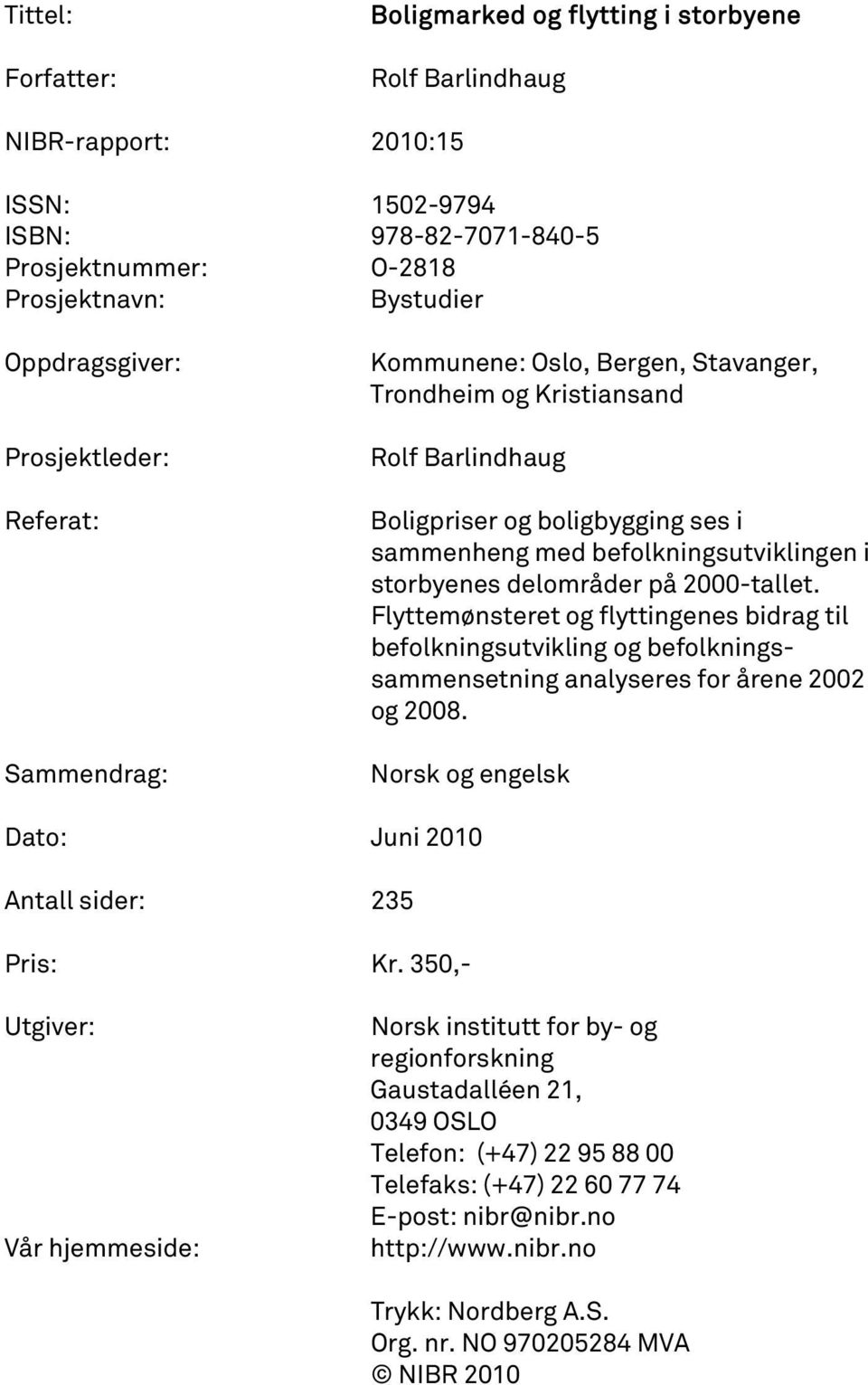 Tittel: Boligmarked og flytting i storbyene

Forfatter: Rolf Barlindhaug

NIBR-rapport: 2010:15

ISSN: 1502-9794
ISBN: 978-82-7071-840-5
Prosjektnummer: O-2818
Prosjektnavn: Bystudier

Oppdragsgiver: Kommunene: Oslo, Bergen, Stavanger, Trondheim og Kristiansand

Prosjektleder: Rolf Barlindhaug

Referat: Boligpriser og boligbygging ses i sammenheng med befolkningsutviklingen i storbyenes delområder på 2000-tallet. Flyttemønsteret og flyttingenes bidrag til befolkningsutvikling og befolkningssammensetning analyseres for årene 2002 og 2008.

Sammendrag: Norsk og engelsk

Dato: Juni 2010

Antall sider: 235

Pris: Kr. 350,-

Utgiver: Norsk institutt for by- og regionforskning
Gaustadalléen 21,
0349 OSLO
Telefon: (+47) 22 95 88 00
Telefaks: (+47) 22 60 77 74
E-post: nibr@nibr.no
Vår hjemmeside: http://www.nibr.no

Trykk: Nordberg A.S.
Org. nr. NO 970205284 MVA
© NIBR 2010